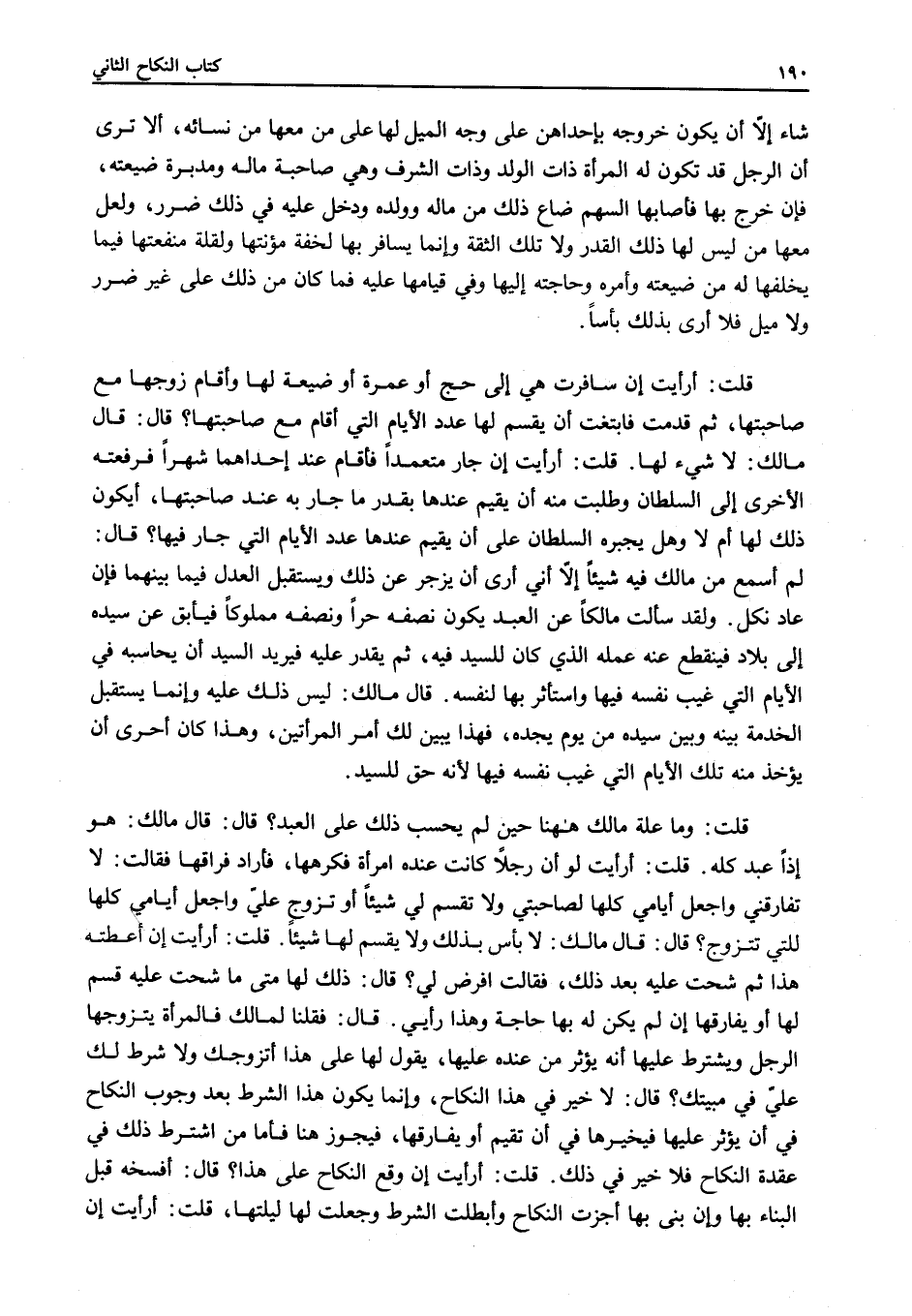 ١٩٠ كتاب النكاح الثاني

شاء إلّا أن يكون خروجه بإحداهن على وجه الميل لها على من معها من نسائه، ألا ترى أن الرجل قد تكون له المرأة ذات الولد وذات الشرف وهي صاحبة ماله ومدبرة ضيعته، فإن خرج بها فأصابها السهم ضاع ذلك من ماله وولده ودخل عليه في ذلك ضرر، ولعل معها من ليس لها ذلك القدر ولا تلك الثقة وإنما يسافر بها لخفة مؤنتها ولقلة منفعتها فيما يخلفها له من ضيعته وأمره وحاجته إليها وفي قيامها عليه فما كان من ذلك على غير ضرر ولا ميل فلا أرى بذلك بأساً.

قلت: أرأيت إن سافرت هي إلى حج أو عمرة أو ضيعة لها وأقام زوجها مع صاحبتها، ثم قدمت فابتغت أن يقسم لها عدد الأيام التي أقام مع صاحبتها؟ قال: قال مالك: لا شيء لها. قلت: أرأيت إن جار متعمداً فأقام عند إحداهما شهراً فرفعته الأخرى إلى السلطان وطلبت منه أن يقيم عندها بقدر ما جار به عند صاحبتها، أيكون ذلك لها أم لا وهل يجبره السلطان على أن يقيم عندها عدد الأيام التي جار فيها؟ قال: لم أسمع من مالك فيه شيئاً إلّا أني أرى أن يزجر عن ذلك ويستقبل العدل فيما بينهما فإن عاد نكل. ولقد سألت مالكاً عن العبد يكون نصفه حراً ونصفه مملوكاً فيأبق عن سيده إلى بلاد فينقطع عنه عمله الذي كان للسيد فيه، ثم يقدر عليه فيريد السيد أن يحاسبه في الأيام التي غيب نفسه فيها واستأثر بها لنفسه. قال مالك: ليس ذلك عليه وإنما يستقبل الخدمة بينه وبين سيده من يوم يجده، فهذا يبين لك أمر المرأتين، وهذا كان أحرى أن يؤخذ منه تلك الأيام التي غيب نفسه فيها لأنه حق للسيد.

قلت: وما علة مالك هٰهنا حين لم يحسب ذلك على العبد؟ قال: قال مالك: هو إذاً عبد كله. قلت: أرأيت لو أن رجلاً كانت عنده امرأة فكرهها، فأراد فراقها فقالت: لا تفارقني واجعل أيامي كلها لصاحبتي ولا تقسم لي شيئاً أو تزوج عليّ واجعل أيامي كلها للتي تتزوج؟ قال: قال مالك: لا بأس بذلك ولا يقسم لها شيئاً. قلت: أرأيت إن أعطته هذا ثم شحت عليه بعد ذلك، فقالت افرض لي؟ قال: ذلك لها متى ما شحت عليه قسم لها أو يفارقها إن لم يكن له بها حاجة وهذا رأيي. قال: فقلنا لمالك فالمرأة يتزوجها الرجل ويشترط عليها أنه يؤثر من عنده عليها، يقول لها على هذا أتزوجك ولا شرط لك عليّ في مبيتك؟ قال: لا خير في هذا النكاح، وإنما يكون هذا الشرط بعد وجوب النكاح في أن يؤثر عليها فيخيرها في أن تقيم أو يفارقها، فيجوز هنا فأما من اشترط ذلك في عقدة النكاح فلا خير في ذلك. قلت: أرأيت إن وقع النكاح على هذا؟ قال: أفسخه قبل البناء بها وإن بنى بها أجزت النكاح وأبطلت الشرط وجعلت لها ليلتها، قلت: أرأيت إن